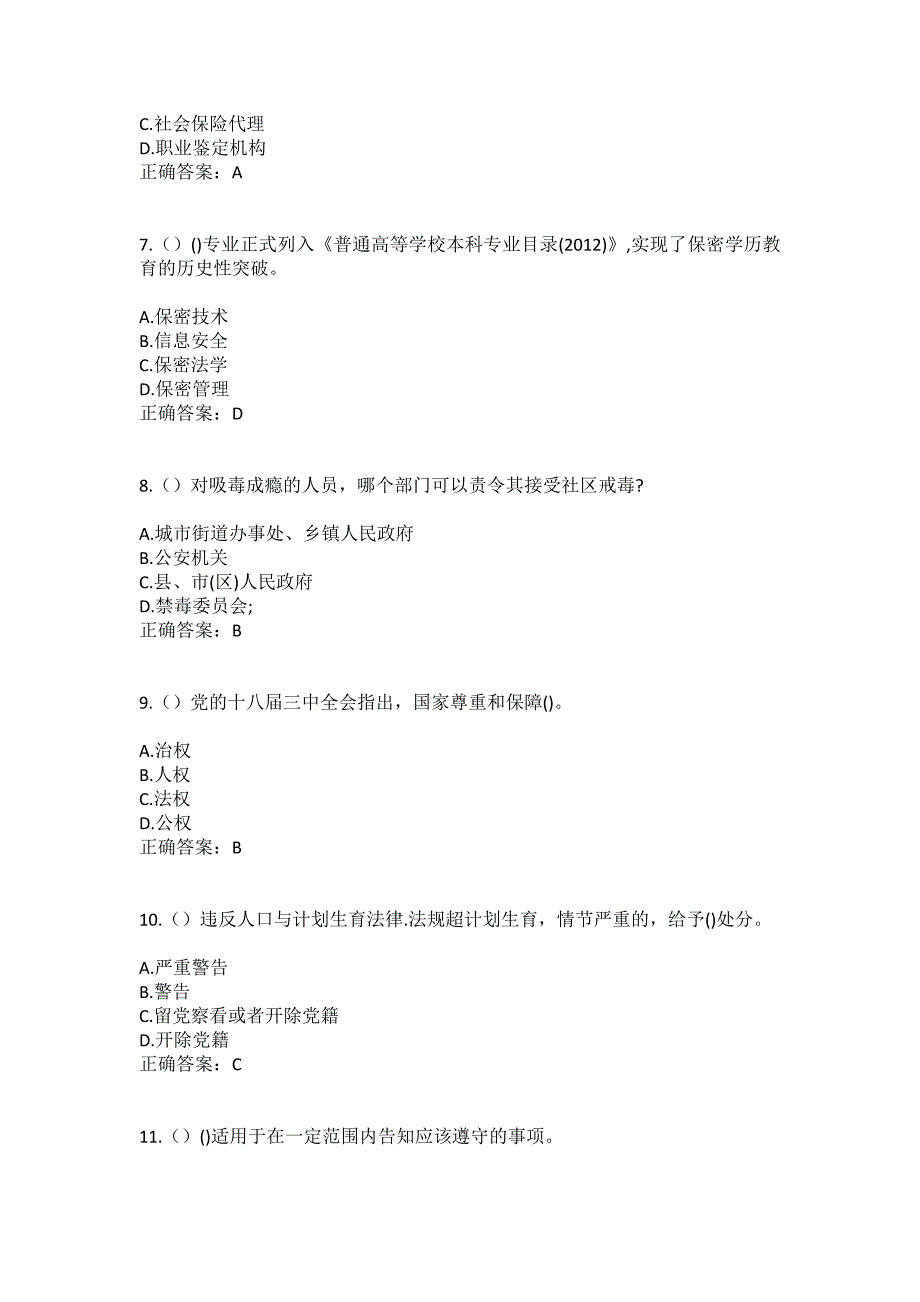 C.社会保险代理
D.职业鉴定机构
正确答案：A

7.（）()专业正式列入《普通高等学校本科专业目录(2012)》,实现了保密学历教育的历史性突破。

A.保密技术
B.信息安全
C.保密法学
D.保密管理
正确答案：D

8.（）对吸毒成瘾的人员，哪个部门可以责令其接受社区戒毒?

A.城市街道办事处、乡镇人民政府
B.公安机关
C.县、市(区)人民政府
D.禁毒委员会;
正确答案：B

9.（）党的十八届三中全会指出，国家尊重和保障()。

A.治权
B.人权
C.法权
D.公权
正确答案：B

10.（）违反人口与计划生育法律.法规超计划生育，情节严重的，给予()处分。

A.严重警告
B.警告
C.留党察看或者开除党籍
D.开除党籍
正确答案：C

11.（）()适用于在一定范围内告知应该遵守的事项。